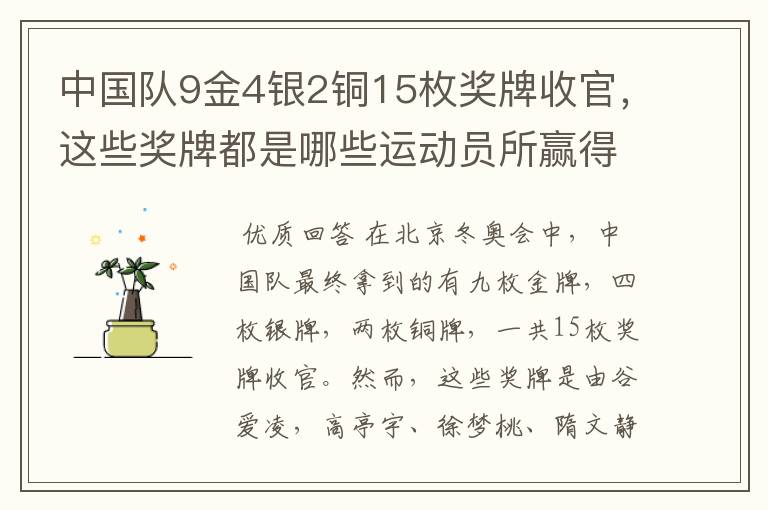 中国队9金4银2铜15枚奖牌收官，这些奖牌都是哪些运动员所赢得

优质回答 在北京冬奥会中，中国队最终拿到的有九枚金牌，四枚银牌，两枚铜牌，一共15枚奖牌收官。然而，这些奖牌是由谷爱凌，高亭宇、徐梦桃、隋文静